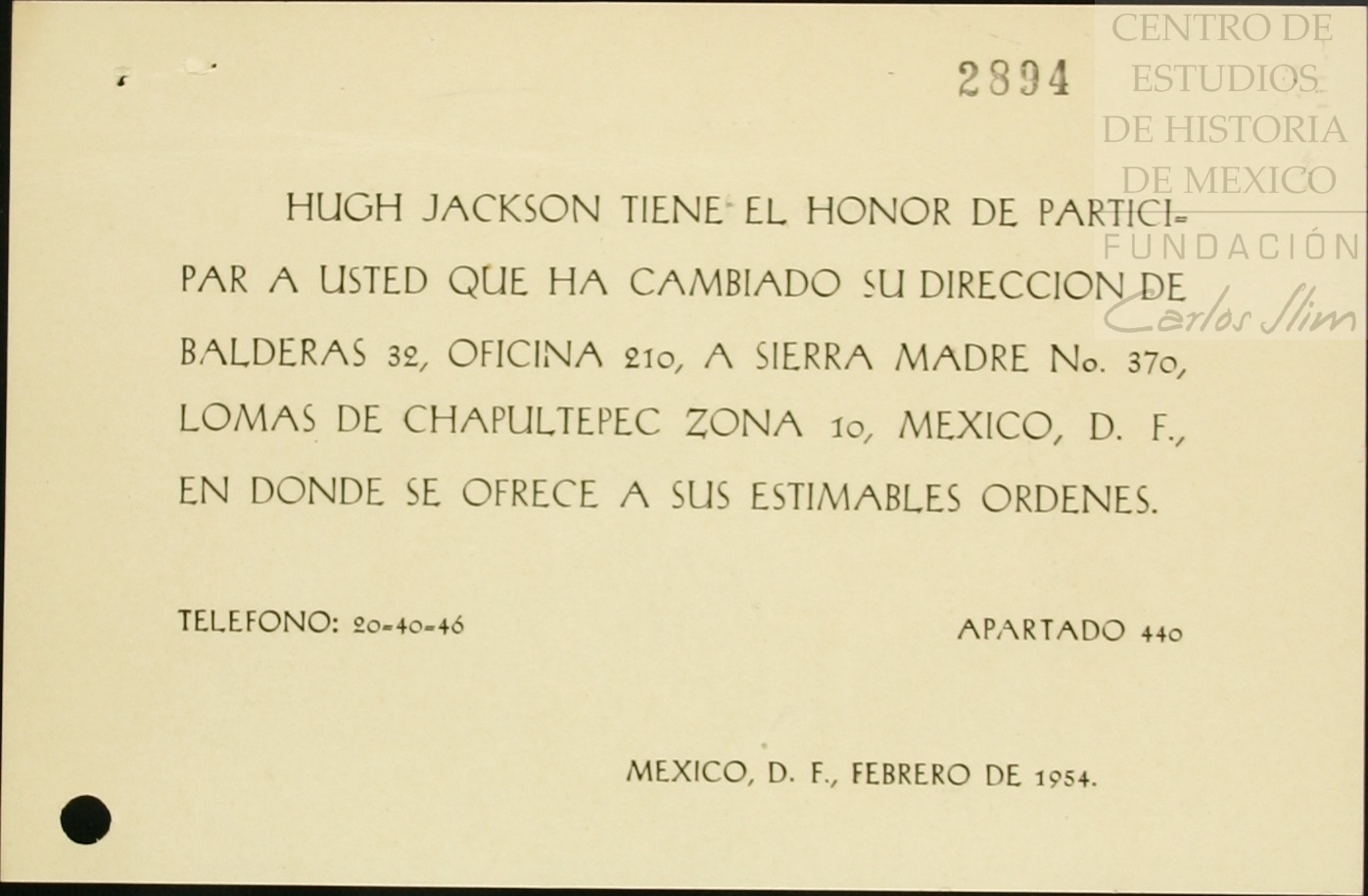 2894

HUGH JACKSON TIENE EL HONOR DE PARTICIPAR A USTED QUE HA CAMBIADO SU DIRECCION DE BALDERAS 32, OFICINA 210, A SIERRA MADRE No. 370, LOMAS DE CHAPULTEPEC ZONA 10, MEXICO, D. F., EN DONDE SE OFRECE A SUS ESTIMABLES ORDENES.

TELEFONO: 20-40-46

APARTADO 440

MEXICO, D. F., FEBRERO DE 1954.

CENTRO DE ESTUDIOS DE HISTORIA DE MEXICO FUNDACIÓN Carlos Slim